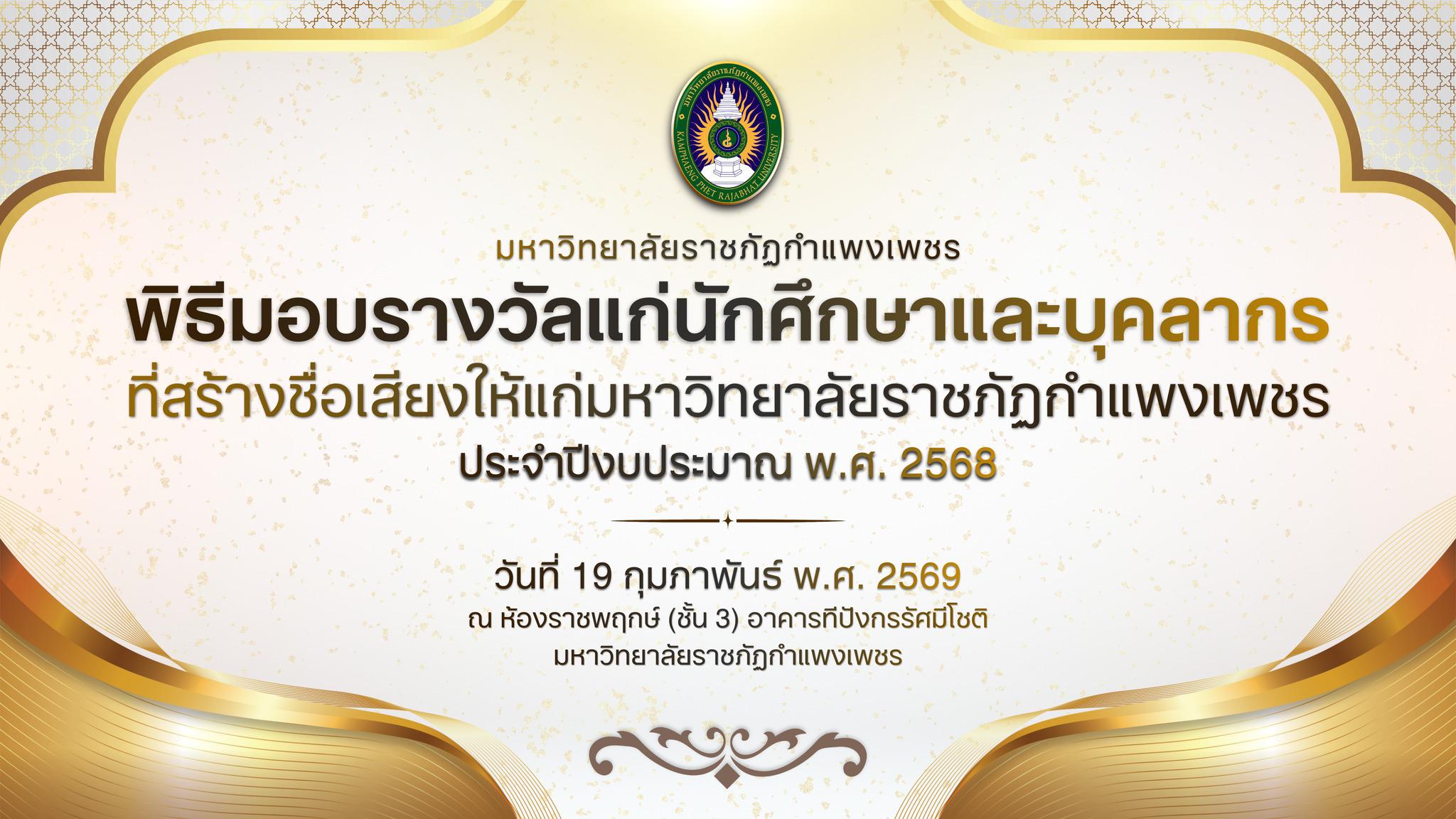 มหาวิทยาลัยราชภัฏกำแพงเพชร KAMPHAENG PHET RAJABHAT UNIVERSITY

มหาวิทยาลัยราชภัฏกำแพงเพชร

พิธีมอบรางวัลแก่นักศึกษาและบุคลากร

ที่สร้างชื่อเสียงให้แก่มหาวิทยาลัยราชภัฏกำแพงเพชร

ประจำปีงบประมาณ พ.ศ. 2568

วันที่ 19 กุมภาพันธ์ พ.ศ. 2569

ณ ห้องราชพฤกษ์ (ชั้น 3) อาคารทีปังกรรัศมีโชติ

มหาวิทยาลัยราชภัฏกำแพงเพชร